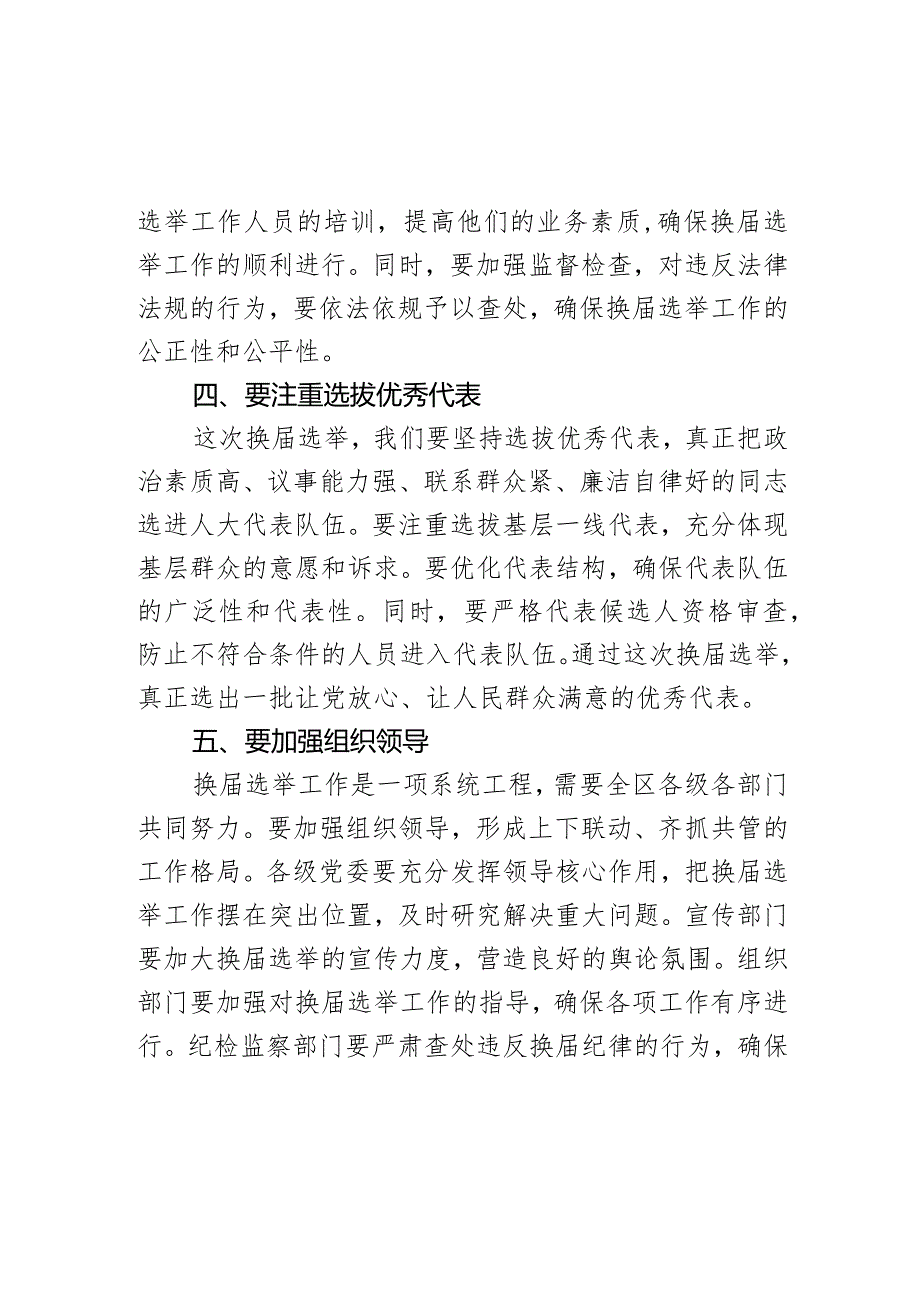 选举工作人员的培训，提高他们的业务素质，确保换届选举工作的顺利进行。同时，要加强监督检查，对违反法律法规的行为，要依法依规予以查处，确保换届选举工作的公正性和公平性。

四、要注重选拔优秀代表

这次换届选举，我们要坚持选拔优秀代表，真正把政治素质高、议事能力强、联系群众紧、廉洁自律好的同志选进人大代表队伍。要注重选拔基层一线代表，充分体现基层群众的意愿和诉求。要优化代表结构，确保代表队伍的广泛性和代表性。同时，要严格代表候选人资格审查，防止不符合条件的人员进入代表队伍。通过这次换届选举，真正选出一批让党放心、让人民群众满意的优秀代表。

五、要加强组织领导

换届选举工作是一项系统工程，需要全区各级各部门共同努力。要加强组织领导，形成上下联动、齐抓共管的工作格局。各级党委要充分发挥领导核心作用，把换届选举工作摆在突出位置，及时研究解决重大问题。宣传部门要加大换届选举的宣传力度，营造良好的舆论氛围。组织部门要加强对换届选举工作的指导，确保各项工作有序进行。纪检监察部门要严肃查处违反换届纪律的行为，确保